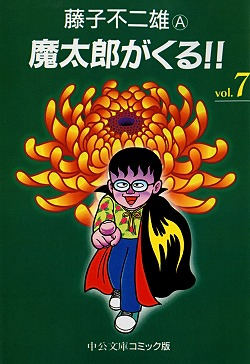 藤子不二雄Ⓐ
魔太郎がくる!!
vol. 7

中公文庫コミック版